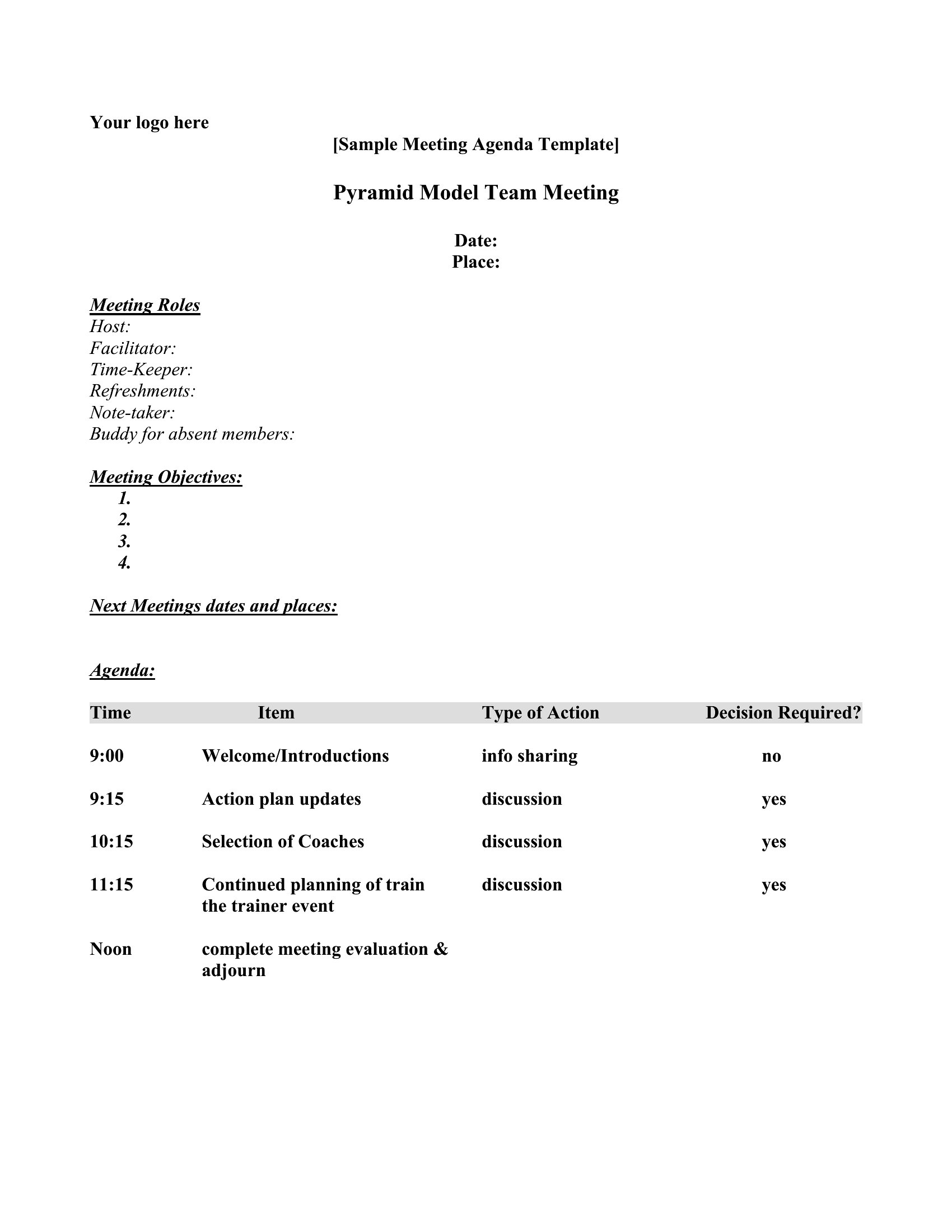 Your logo here

[Sample Meeting Agenda Template]

Pyramid Model Team Meeting

Date:
Place:

Meeting Roles
Host:
Facilitator:
Time-Keeper:
Refreshments:
Note-taker:
Buddy for absent members:

Meeting Objectives:
1.
2.
3.
4.

Next Meetings dates and places:

Agenda:

| Time | Item | Type of Action | Decision Required? |
|---|---|---|---|
| 9:00 | Welcome/Introductions | info sharing | no |
| 9:15 | Action plan updates | discussion | yes |
| 10:15 | Selection of Coaches | discussion | yes |
| 11:15 | Continued planning of train the trainer event | discussion | yes |
| Noon | complete meeting evaluation & adjourn | | |